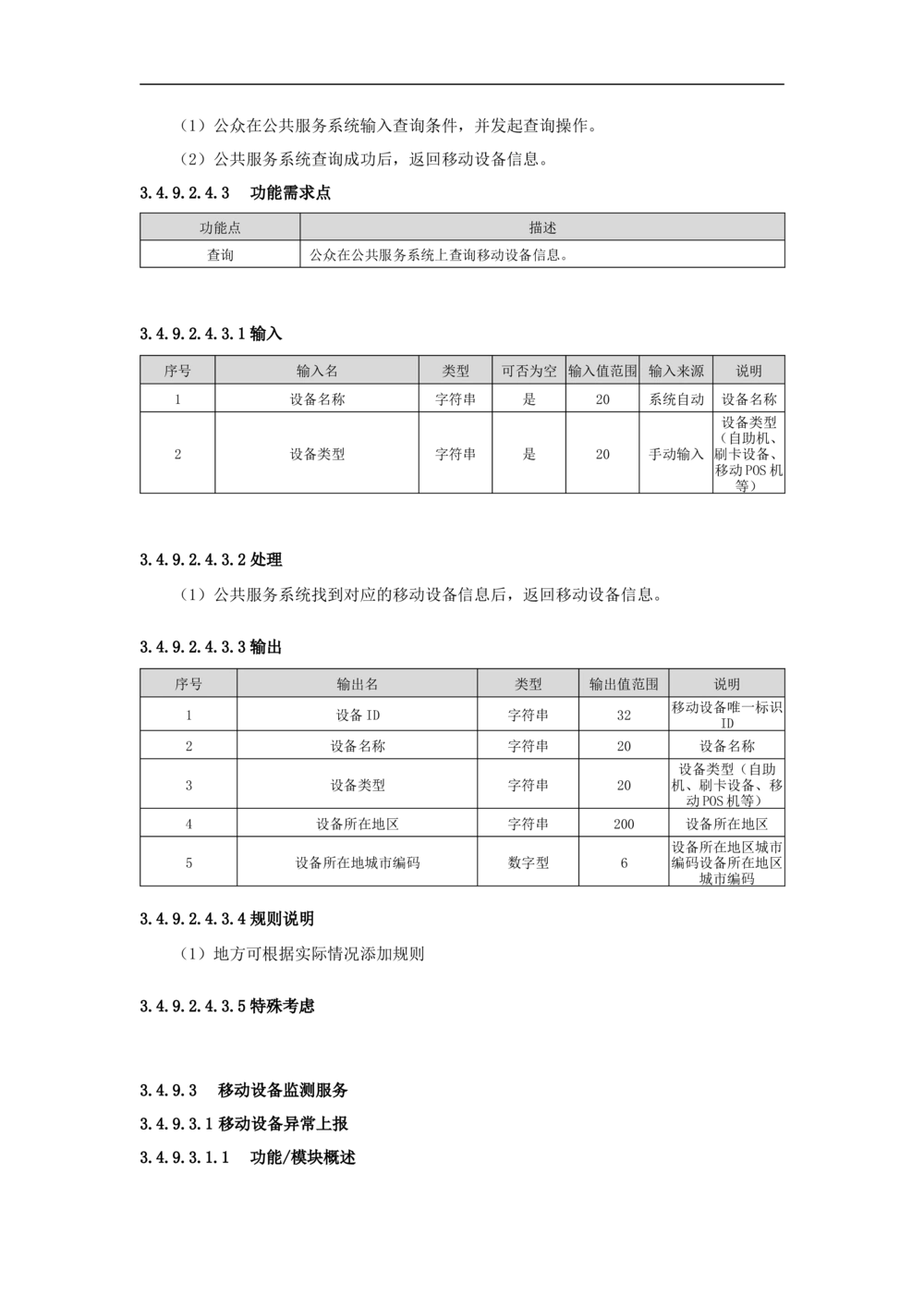 （1）公众在公共服务系统输入查询条件，并发起查询操作。

（2）公共服务系统查询成功后，返回移动设备信息。

3.4.9.2.4.3　功能需求点

| 功能点 | 描述 |
|---|---|
| 查询 | 公众在公共服务系统上查询移动设备信息。 |

3.4.9.2.4.3.1 输入

| 序号 | 输入名 | 类型 | 可否为空 | 输入值范围 | 输入来源 | 说明 |
|---|---|---|---|---|---|---|
| 1 | 设备名称 | 字符串 | 是 | 20 | 系统自动 | 设备名称 |
| 2 | 设备类型 | 字符串 | 是 | 20 | 手动输入 | 设备类型（自助机、刷卡设备、移动 POS 机等） |

3.4.9.2.4.3.2 处理

（1）公共服务系统找到对应的移动设备信息后，返回移动设备信息。

3.4.9.2.4.3.3 输出

| 序号 | 输出名 | 类型 | 输出值范围 | 说明 |
|---|---|---|---|---|
| 1 | 设备 ID | 字符串 | 32 | 移动设备唯一标识 ID |
| 2 | 设备名称 | 字符串 | 20 | 设备名称 |
| 3 | 设备类型 | 字符串 | 20 | 设备类型（自助机、刷卡设备、移动 POS 机等） |
| 4 | 设备所在地区 | 字符串 | 200 | 设备所在地区 |
| 5 | 设备所在地城市编码 | 数字型 | 6 | 设备所在地区城市编码设备所在地区城市编码 |

3.4.9.2.4.3.4 规则说明

（1）地方可根据实际情况添加规则

3.4.9.2.4.3.5 特殊考虑

3.4.9.3　移动设备监测服务

3.4.9.3.1 移动设备异常上报

3.4.9.3.1.1　功能/模块概述